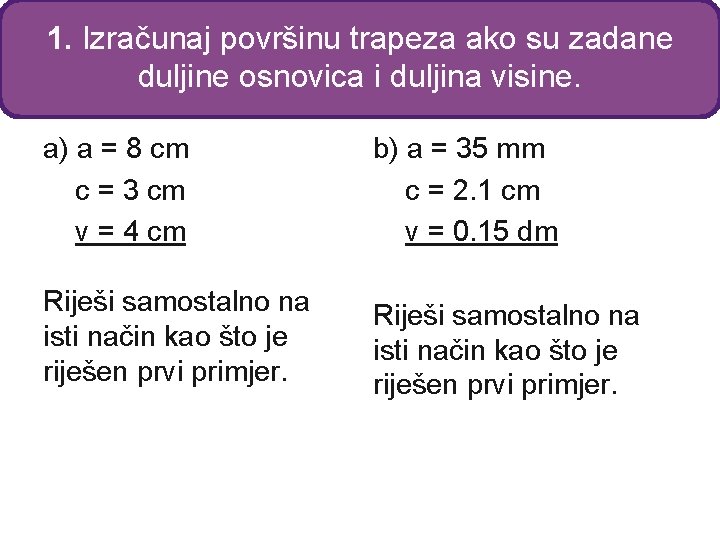 1. Izračunaj površinu trapeza ako su zadane duljine osnovica i duljina visine.

a) a = 8 cm
c = 3 cm
v = 4 cm

Riješi samostalno na isti način kao što je riješen prvi primjer.

b) a = 35 mm
c = 2.1 cm
v = 0.15 dm

Riješi samostalno na isti način kao što je riješen prvi primjer.